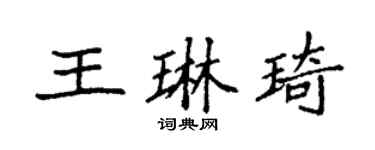 王琳琦

词典网